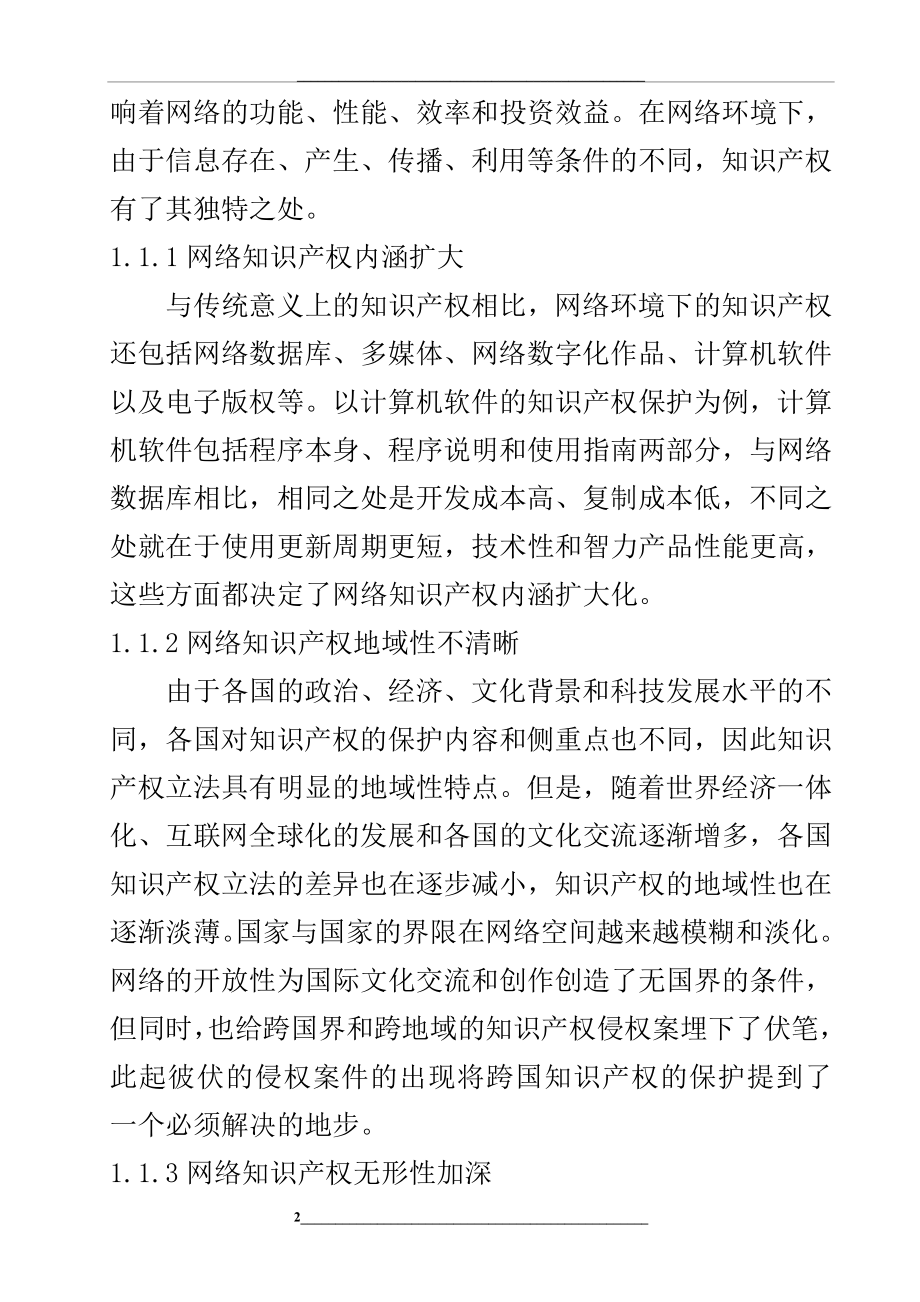 响着网络的功能、性能、效率和投资效益。在网络环境下，由于信息存在、产生、传播、利用等条件的不同，知识产权有了其独特之处。

1.1.1 网络知识产权内涵扩大

与传统意义上的知识产权相比，网络环境下的知识产权还包括网络数据库、多媒体、网络数字化作品、计算机软件以及电子版权等。以计算机软件的知识产权保护为例，计算机软件包括程序本身、程序说明和使用指南两部分，与网络数据库相比，相同之处是开发成本高、复制成本低，不同之处就在于使用更新周期更短，技术性和智力产品性能更高，这些方面都决定了网络知识产权内涵扩大化。

1.1.2 网络知识产权地域性不清晰

由于各国的政治、经济、文化背景和科技发展水平的不同，各国对知识产权的保护内容和侧重点也不同，因此知识产权立法具有明显的地域性特点。但是，随着世界经济一体化、互联网全球化的发展和各国的文化交流逐渐增多，各国知识产权立法的差异也在逐步减小，知识产权的地域性也在逐渐淡薄。国家与国家的界限在网络空间越来越模糊和淡化。网络的开放性为国际文化交流和创作创造了无国界的条件，但同时，也给跨国界和跨地域的知识产权侵权案埋下了伏笔，此起彼伏的侵权案件的出现将跨国知识产权的保护提到了一个必须解决的地步。

1.1.3 网络知识产权无形性加深

2